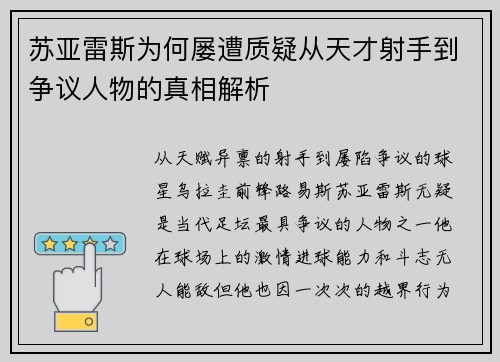 苏亚雷斯为何屡遭质疑从天才射手到争议人物的真相解析

从天赋异禀的射手到屡陷争议的球星乌拉圭前锋路易斯苏亚雷斯无疑是当代足坛最具争议的人物之一他在球场上的激情进球能力和斗志无人能敌但他也因一次次的越界行为